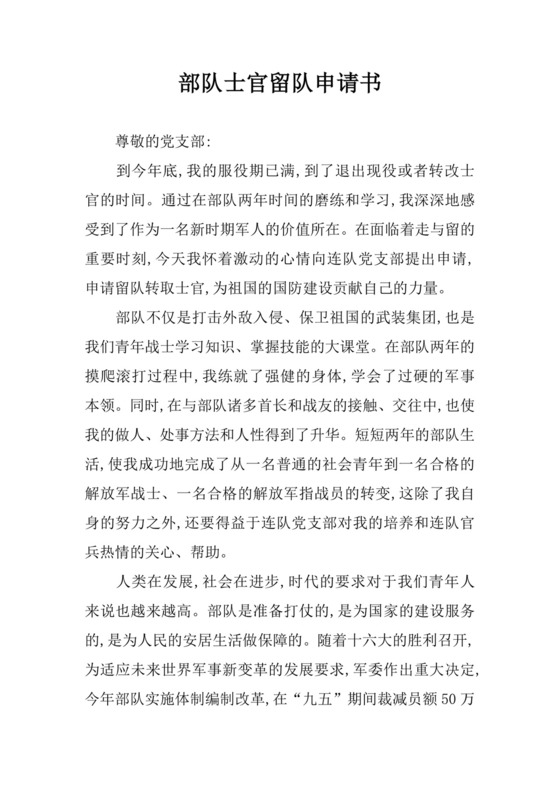 部队士官留队申请书

尊敬的党支部:

到今年底,我的服役期已满,到了退出现役或者转改士官的时间。通过在部队两年时间的磨练和学习,我深深地感受到了作为一名新时期军人的价值所在。在面临着走与留的重要时刻,今天我怀着激动的心情向连队党支部提出申请,申请留队转取士官,为祖国的国防建设贡献自己的力量。

部队不仅是打击外敌入侵、保卫祖国的武装集团,也是我们青年战士学习知识、掌握技能的大课堂。在部队两年的摸爬滚打过程中,我练就了强健的身体,学会了过硬的军事本领。同时,在与部队诸多首长和战友的接触、交往中,也使我的做人、处事方法和人性得到了升华。短短两年的部队生活,使我成功地完成了从一名普通的社会青年到一名合格的解放军战士、一名合格的解放军指战员的转变,这除了我自身的努力之外,还要得益于连队党支部对我的培养和连队官兵热情的关心、帮助。

人类在发展,社会在进步,时代的要求对于我们青年人来说也越来越高。部队是准备打仗的,是为国家的建设服务的,是为人民的安居生活做保障的。随着十六大的胜利召开,为适应未来世界军事新变革的发展要求,军委作出重大决定,今年部队实施体制编制改革,在“九五”期间裁减员额 50 万